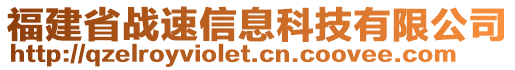 福建省战速信息科技有限公司
http://qzelroyviolet.cn.coovee.com